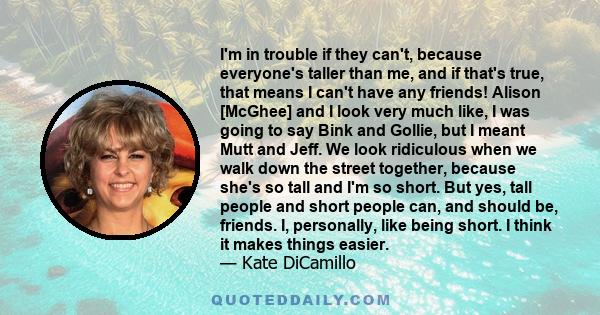 I'm in trouble if they can't, because everyone's taller than me, and if that's true, that means I can't have any friends! Alison [McGhee] and I look very much like, I was going to say Bink and Gollie, but I meant Mutt and Jeff. We look ridiculous when we walk down the street together, because she's so tall and I'm so short. But yes, tall people and short people can, and should be, friends. I, personally, like being short. I think it makes things easier.
— Kate DiCamillo

QUOTEDDAILY.COM